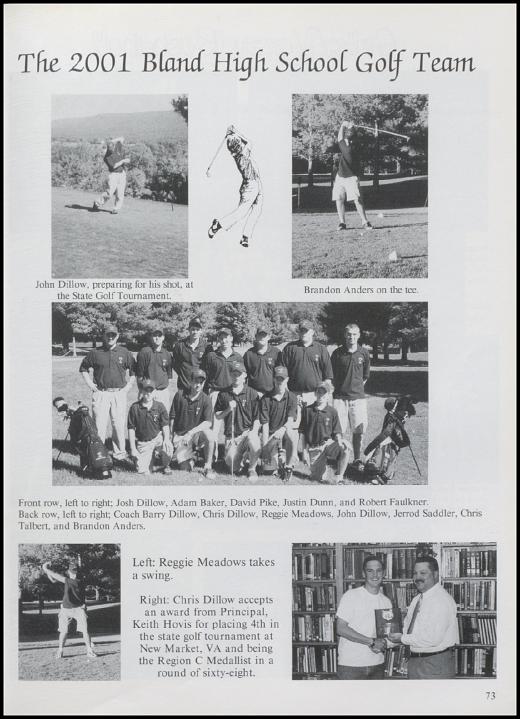 The 2001 Bland High School Golf Team

John Dillow, preparing for his shot, at the State Golf Tournament.

Brandon Anders on the tee.

Front row, left to right; Josh Dillow, Adam Baker, David Pike, Justin Dunn, and Robert Faulkner.
Back row, left to right; Coach Barry Dillow, Chris Dillow, Reggie Meadows, John Dillow, Jerrod Saddler, Chris Talbert, and Brandon Anders.

Left: Reggie Meadows takes a swing.

Right: Chris Dillow accepts an award from Principal, Keith Hovis for placing 4th in the state golf tournament at New Market, VA and being the Region C Medallist in a round of sixty-eight.

73